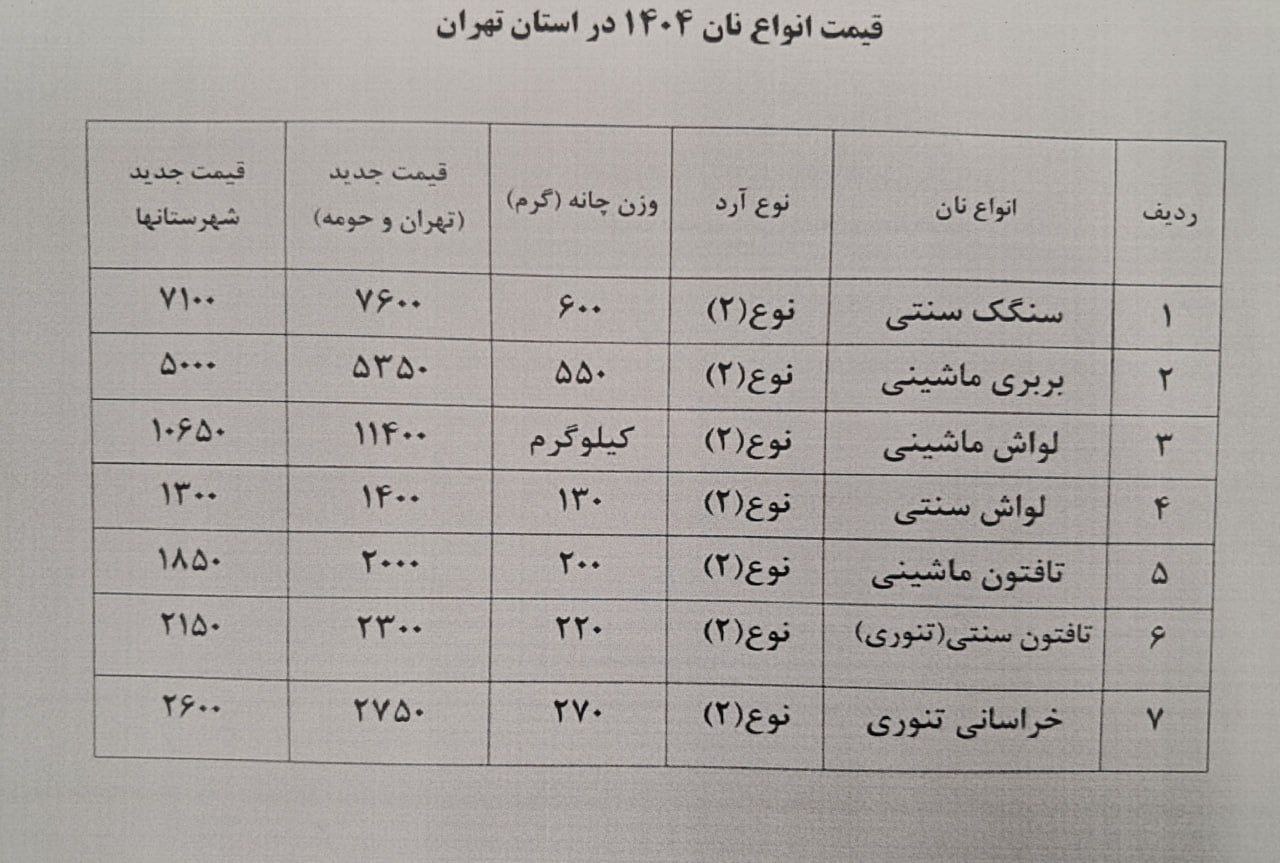 قیمت انواع نان ۱۴۰۴ در استان تهران

| ردیف | انواع نان | نوع آرد | وزن چانه (گرم) | قیمت جدید (تهران و حومه) | قیمت جدید شهرستانها |
|---|---|---|---|---|---|
| ۱ | سنگک سنتی | نوع(۲) | ۶۰۰ | ۷۶۰۰ | ۷۱۰۰ |
| ۲ | بربری ماشینی | نوع(۲) | ۵۵۰ | ۵۳۵۰ | ۵۰۰۰ |
| ۳ | لواش ماشینی | نوع(۲) | کیلوگرم | ۱۱۴۰۰ | ۱۰۶۵۰ |
| ۴ | لواش سنتی | نوع(۲) | ۱۳۰ | ۱۴۰۰ | ۱۳۰۰ |
| ۵ | تافتون ماشینی | نوع(۲) | ۲۰۰ | ۲۰۰۰ | ۱۸۵۰ |
| ۶ | تافتون سنتی(تنوری) | نوع(۲) | ۲۲۰ | ۲۳۰۰ | ۲۱۵۰ |
| ۷ | خراسانی تنوری | نوع(۲) | ۲۷۰ | ۲۷۵۰ | ۲۶۰۰ |